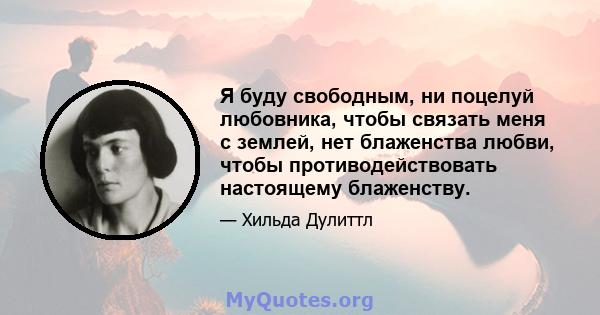 Я буду свободным, ни поцелуй любовника, чтобы связать меня с землей, нет блаженства любви, чтобы противодействовать настоящему блаженству.

— Хильда Дулиттл

MyQuotes.org